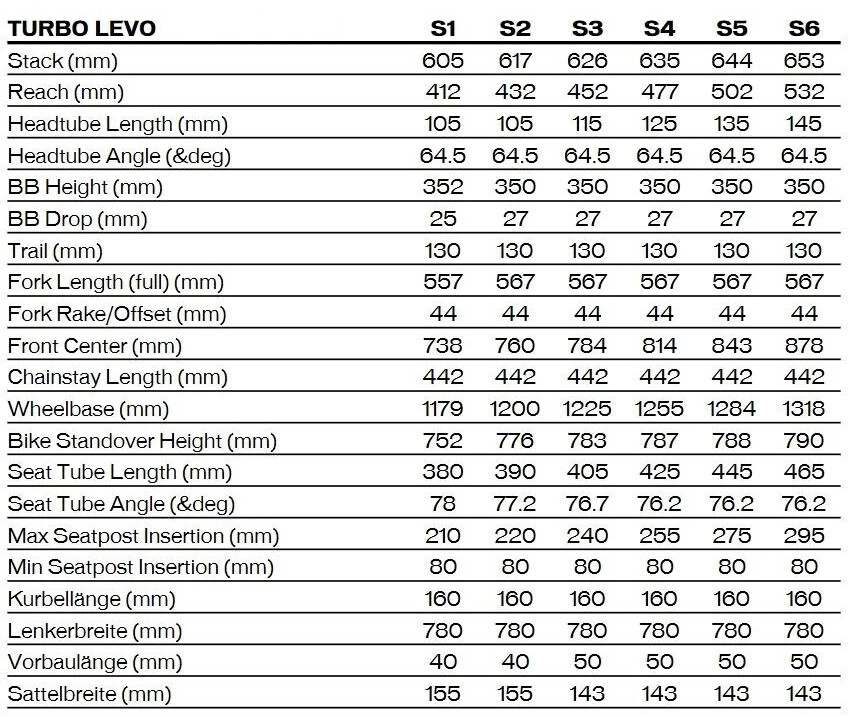 | TURBO LEVO | S1 | S2 | S3 | S4 | S5 | S6 |
|---|---|---|---|---|---|---|
| Stack (mm) | 605 | 617 | 626 | 635 | 644 | 653 |
| Reach (mm) | 412 | 432 | 452 | 477 | 502 | 532 |
| Headtube Length (mm) | 105 | 105 | 115 | 125 | 135 | 145 |
| Headtube Angle (&deg) | 64.5 | 64.5 | 64.5 | 64.5 | 64.5 | 64.5 |
| BB Height (mm) | 352 | 350 | 350 | 350 | 350 | 350 |
| BB Drop (mm) | 25 | 27 | 27 | 27 | 27 | 27 |
| Trail (mm) | 130 | 130 | 130 | 130 | 130 | 130 |
| Fork Length (full) (mm) | 557 | 567 | 567 | 567 | 567 | 567 |
| Fork Rake/Offset (mm) | 44 | 44 | 44 | 44 | 44 | 44 |
| Front Center (mm) | 738 | 760 | 784 | 814 | 843 | 878 |
| Chainstay Length (mm) | 442 | 442 | 442 | 442 | 442 | 442 |
| Wheelbase (mm) | 1179 | 1200 | 1225 | 1255 | 1284 | 1318 |
| Bike Standover Height (mm) | 752 | 776 | 783 | 787 | 788 | 790 |
| Seat Tube Length (mm) | 380 | 390 | 405 | 425 | 445 | 465 |
| Seat Tube Angle (&deg) | 78 | 77.2 | 76.7 | 76.2 | 76.2 | 76.2 |
| Max Seatpost Insertion (mm) | 210 | 220 | 240 | 255 | 275 | 295 |
| Min Seatpost Insertion (mm) | 80 | 80 | 80 | 80 | 80 | 80 |
| Kurbellänge (mm) | 160 | 160 | 160 | 160 | 160 | 160 |
| Lenkerbreite (mm) | 780 | 780 | 780 | 780 | 780 | 780 |
| Vorbaulänge (mm) | 40 | 40 | 50 | 50 | 50 | 50 |
| Sattelbreite (mm) | 155 | 155 | 143 | 143 | 143 | 143 |